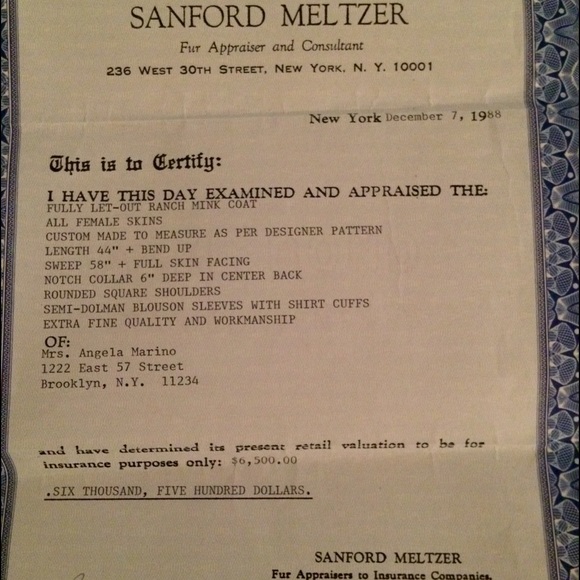 SANFORD MELTZER

Fur Appraiser and Consultant

236 WEST 30TH STREET, NEW YORK, N. Y. 10001

New York December 7, 1988

This is to Certify:

I HAVE THIS DAY EXAMINED AND APPRAISED THE:
FULLY LET-OUT RANCH MINK COAT
ALL FEMALE SKINS
CUSTOM MADE TO MEASURE AS PER DESIGNER PATTERN
LENGTH 44" + BEND UP
SWEEP 58" + FULL SKIN FACING
NOTCH COLLAR 6" DEEP IN CENTER BACK
ROUNDED SQUARE SHOULDERS
SEMI-DOLMAN BLOUSON SLEEVES WITH SHIRT CUFFS
EXTRA FINE QUALITY AND WORKMANSHIP

OF:
Mrs. Angela Marino
1222 East 57 Street
Brooklyn, N.Y. 11234

and have determined its present retail valuation to be for insurance purposes only: $6,500.00

.SIX THOUSAND, FIVE HUNDRED DOLLARS.

SANFORD MELTZER
Fur Appraisers to Insurance Companies.